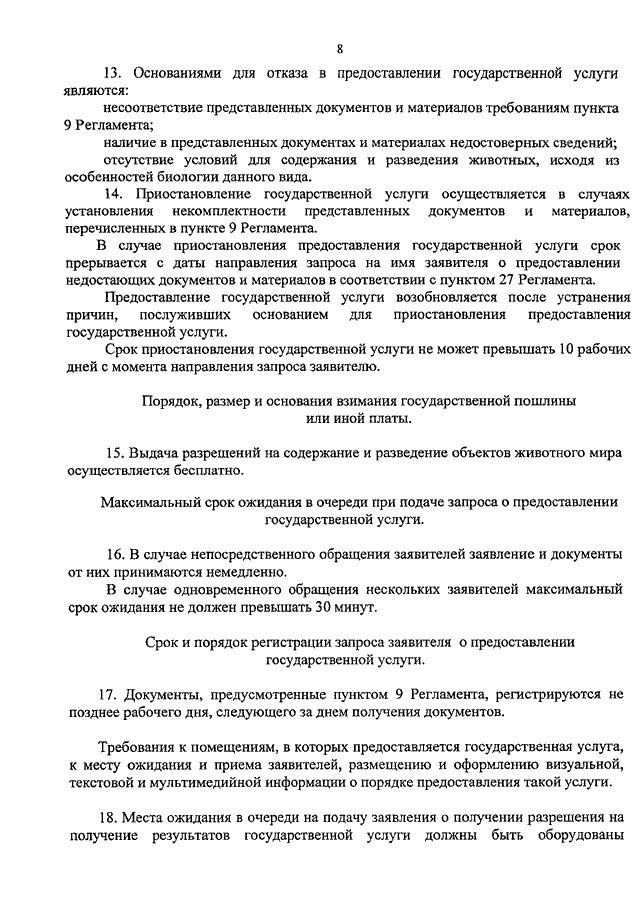 8

13. Основаниями для отказа в предоставлении государственной услуги являются:

несоответствие представленных документов и материалов требованиям пункта 9 Регламента;

наличие в представленных документах и материалах недостоверных сведений;

отсутствие условий для содержания и разведения животных, исходя из особенностей биологии данного вида.

14. Приостановление государственной услуги осуществляется в случаях установления некомплектности представленных документов и материалов, перечисленных в пункте 9 Регламента.

В случае приостановления предоставления государственной услуги срок прерывается с даты направления запроса на имя заявителя о предоставлении недостающих документов и материалов в соответствии с пунктом 27 Регламента.

Предоставление государственной услуги возобновляется после устранения причин, послуживших основанием для приостановления предоставления государственной услуги.

Срок приостановления государственной услуги не может превышать 10 рабочих дней с момента направления запроса заявителю.

Порядок, размер и основания взимания государственной пошлины или иной платы.

15. Выдача разрешений на содержание и разведение объектов животного мира осуществляется бесплатно.

Максимальный срок ожидания в очереди при подаче запроса о предоставлении государственной услуги.

16. В случае непосредственного обращения заявителей заявление и документы от них принимаются немедленно.

В случае одновременного обращения нескольких заявителей максимальный срок ожидания не должен превышать 30 минут.

Срок и порядок регистрации запроса заявителя о предоставлении государственной услуги.

17. Документы, предусмотренные пунктом 9 Регламента, регистрируются не позднее рабочего дня, следующего за днем получения документов.

Требования к помещениям, в которых предоставляется государственная услуга, к месту ожидания и приема заявителей, размещению и оформлению визуальной, текстовой и мультимедийной информации о порядке предоставления такой услуги.

18. Места ожидания в очереди на подачу заявления о получении разрешения на получение результатов государственной услуги должны быть оборудованы